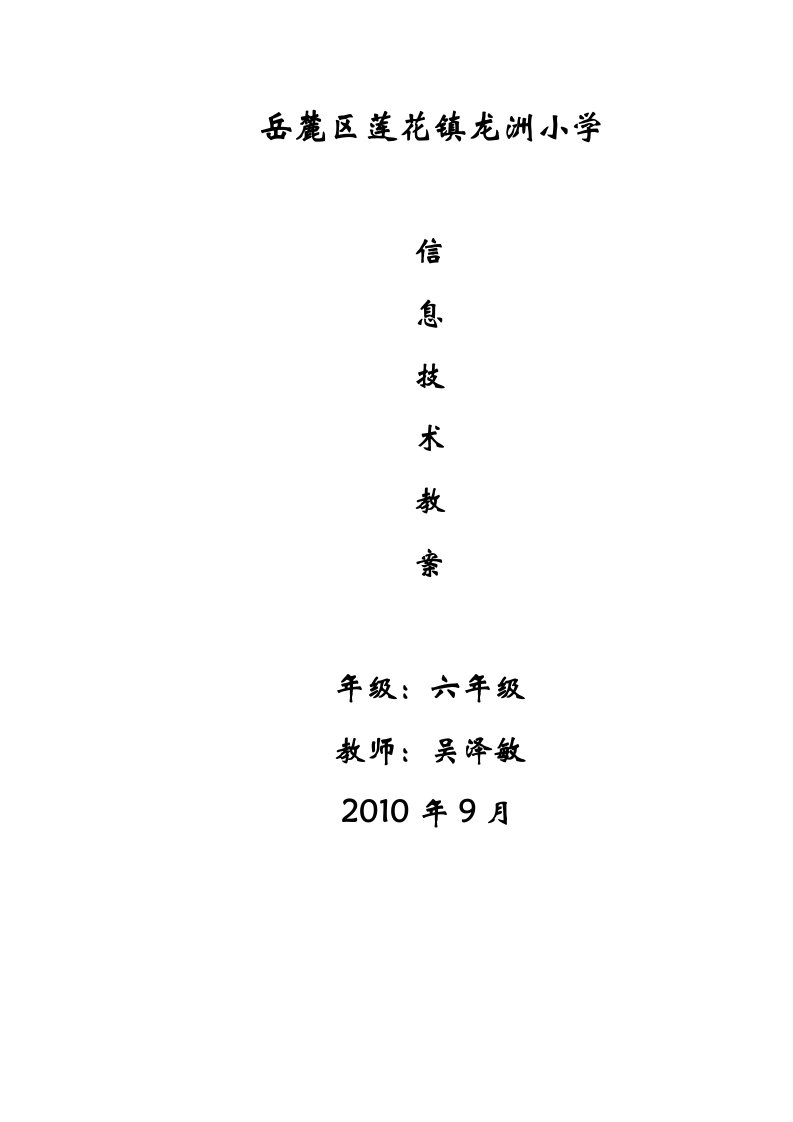 岳麓区莲花镇龙洲小学

信

息

技

术

教

案

年级：六年级

教师：吴泽敏

2010 年 9 月